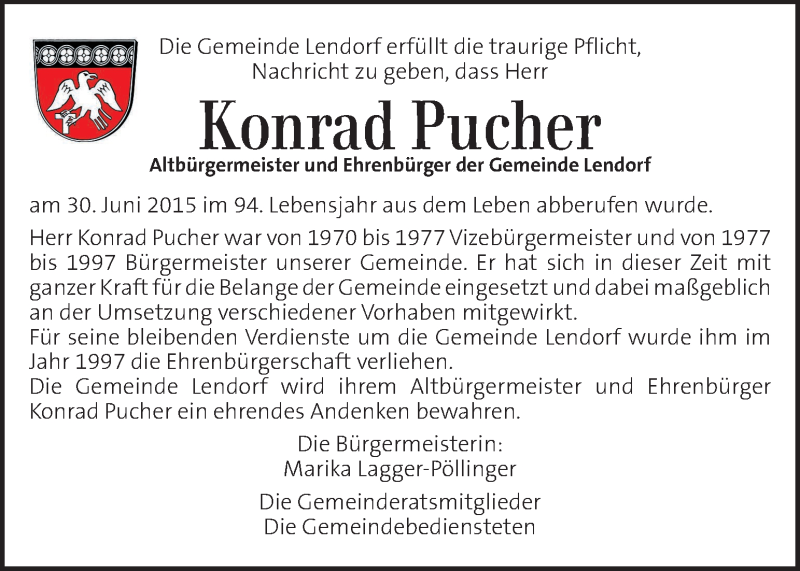 Die Gemeinde Lendorf erfüllt die traurige Pflicht, Nachricht zu geben, dass Herr

Konrad Pucher

Altbürgermeister und Ehrenbürger der Gemeinde Lendorf

am 30. Juni 2015 im 94. Lebensjahr aus dem Leben abberufen wurde.

Herr Konrad Pucher war von 1970 bis 1977 Vizebürgermeister und von 1977 bis 1997 Bürgermeister unserer Gemeinde. Er hat sich in dieser Zeit mit ganzer Kraft für die Belange der Gemeinde eingesetzt und dabei maßgeblich an der Umsetzung verschiedener Vorhaben mitgewirkt.
Für seine bleibenden Verdienste um die Gemeinde Lendorf wurde ihm im Jahr 1997 die Ehrenbürgerschaft verliehen.
Die Gemeinde Lendorf wird ihrem Altbürgermeister und Ehrenbürger Konrad Pucher ein ehrendes Andenken bewahren.

Die Bürgermeisterin:
Marika Lagger-Pöllinger

Die Gemeinderatsmitglieder
Die Gemeindebediensteten